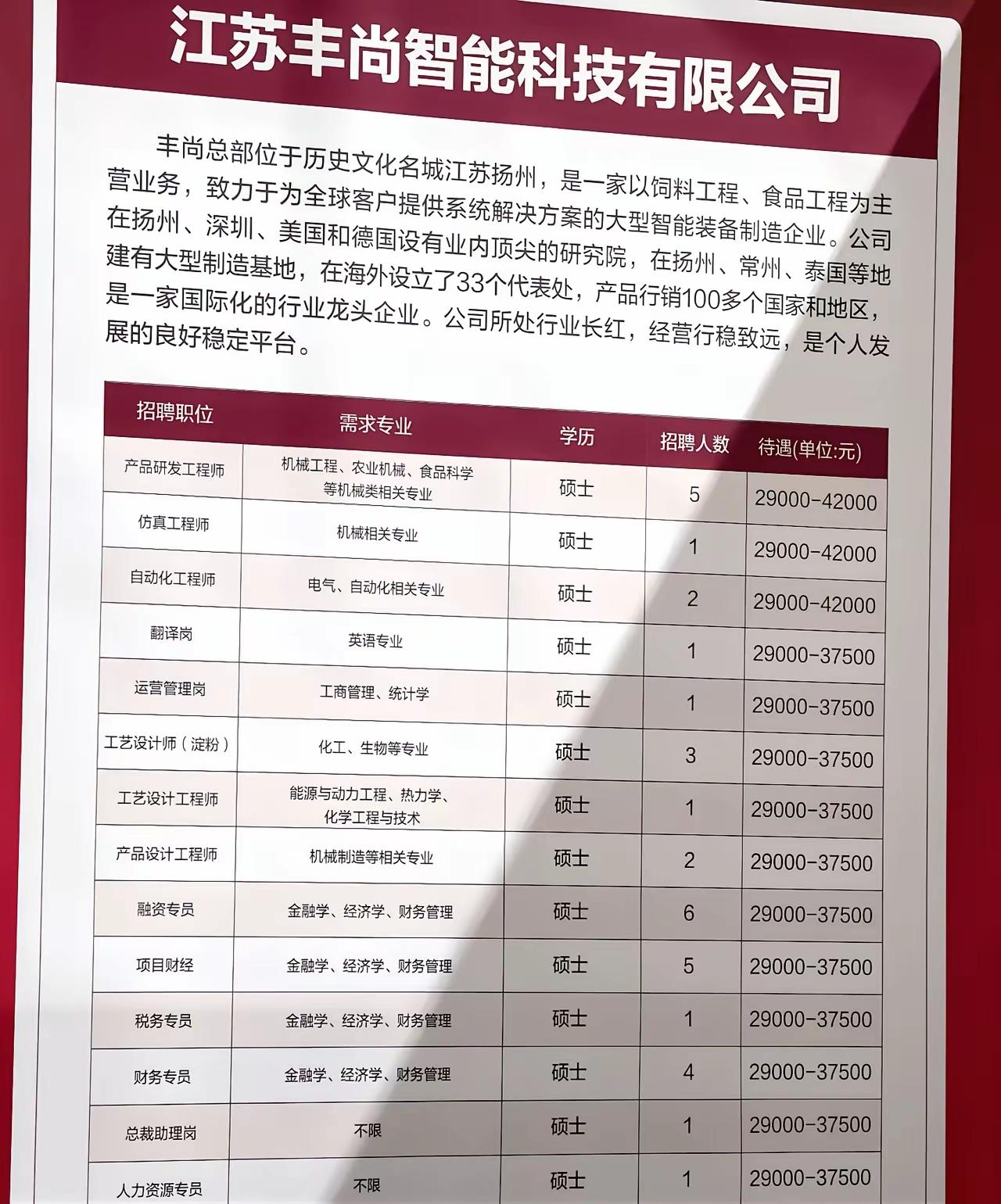 江苏丰尚智能科技有限公司

丰尚总部位于历史文化名城江苏扬州，是一家以饲料工程、食品工程为主营业务，致力于为全球客户提供系统解决方案的大型智能装备制造企业。公司在扬州、深圳、美国和德国设有业内顶尖的研究院，在扬州、常州、泰国等地建有大型制造基地，在海外设立了33个代表处，产品行销100多个国家和地区，是一家国际化的行业龙头企业。公司所处行业长红，经营行稳致远，是个人发展的良好稳定平台。

| 招聘职位 | 需求专业 | 学历 | 招聘人数 | 待遇(单位:元) |
|---|---|---|---|---|
| 产品研发工程师 | 机械工程、农业机械、食品科学等机械类相关专业 | 硕士 | 5 | 29000-42000 |
| 仿真工程师 | 机械相关专业 | 硕士 | 1 | 29000-42000 |
| 自动化工程师 | 电气、自动化相关专业 | 硕士 | 2 | 29000-42000 |
| 翻译岗 | 英语专业 | 硕士 | 1 | 29000-37500 |
| 运营管理岗 | 工商管理、统计学 | 硕士 | 1 | 29000-37500 |
| 工艺设计师（淀粉） | 化工、生物等专业 | 硕士 | 3 | 29000-37500 |
| 工艺设计工程师 | 能源与动力工程、热力学、化学工程与技术 | 硕士 | 1 | 29000-37500 |
| 产品设计工程师 | 机械制造等相关专业 | 硕士 | 2 | 29000-37500 |
| 融资专员 | 金融学、经济学、财务管理 | 硕士 | 6 | 29000-37500 |
| 项目财经 | 金融学、经济学、财务管理 | 硕士 | 5 | 29000-37500 |
| 税务专员 | 金融学、经济学、财务管理 | 硕士 | 1 | 29000-37500 |
| 财务专员 | 金融学、经济学、财务管理 | 硕士 | 4 | 29000-37500 |
| 总裁助理岗 | 不限 | 硕士 | 1 | 29000-37500 |
| 人力资源专员 | 不限 | 硕士 | 1 | 29000-37500 |